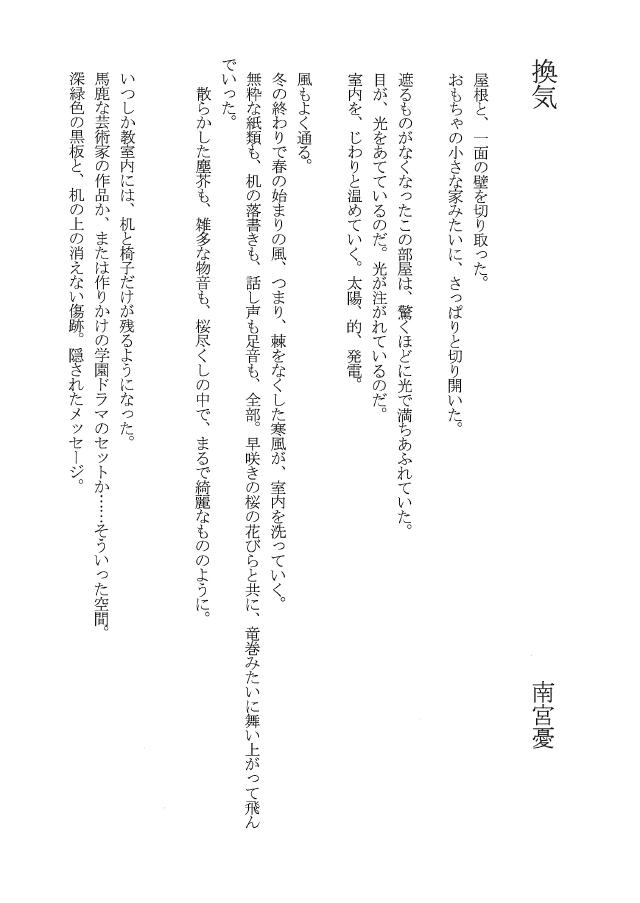 換気

南宮憂

屋根と、一面の壁を切り取った。
おもちゃの小さな家みたいに、さっぱりと切り開いた。

遮るものがなくなったこの部屋は、驚くほどに光で満ちあふれていた。
目が、光をあてているのだ。光が注がれているのだ。
室内を、じわりと温めていく。太陽、的、発電。

風もよく通る。
冬の終わりで春の始まりの風、つまり、棘をなくした寒風が、室内を洗っていく。
無粋な紙類も、机の落書きも、話し声も足音も、全部。早咲きの桜の花びらと共に、竜巻みたいに舞い上がって飛んでいった。
散らかした塵芥も、雑多な物音も、桜尽くしの中で、まるで綺麗なもののように。

いつしか教室内には、机と椅子だけが残るようになった。
馬鹿な芸術家の作品か、または作りかけの学園ドラマのセットか……そういった空間。
深緑色の黒板と、机の上の消えない傷跡。隠されたメッセージ。